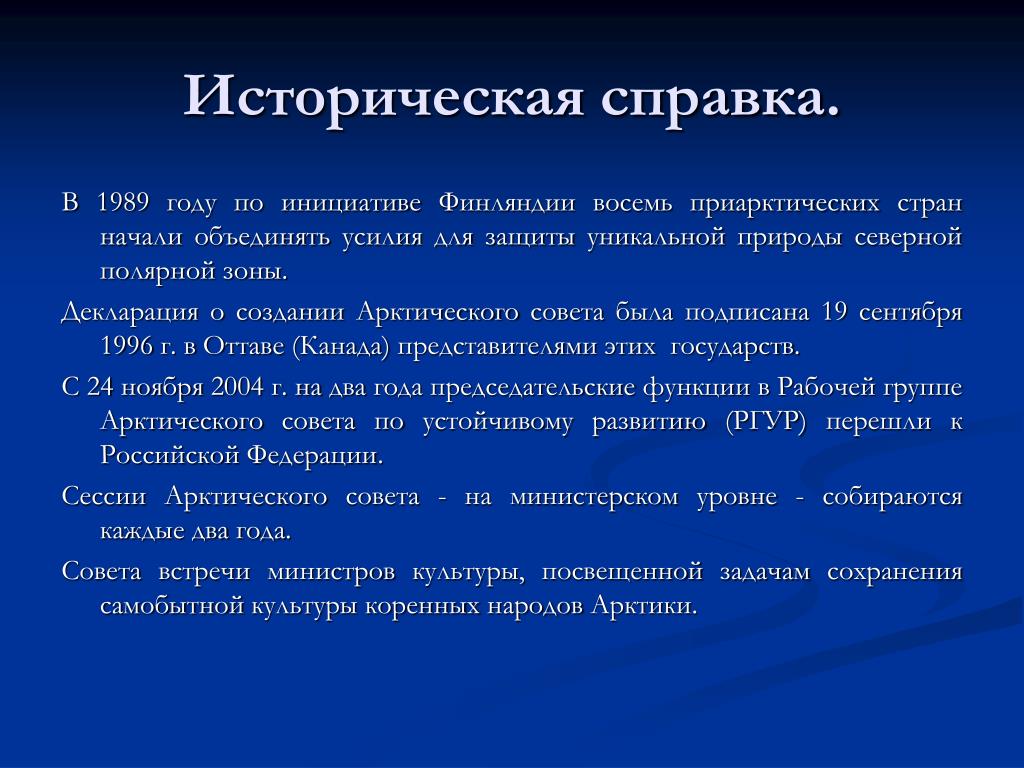 Историческая справка.

В 1989 году по инициативе Финляндии восемь приарктических стран начали объединять усилия для защиты уникальной природы северной полярной зоны.

Декларация о создании Арктического совета была подписана 19 сентября 1996 г. в Оттаве (Канада) представителями этих государств.

С 24 ноября 2004 г. на два года председательские функции в Рабочей группе Арктического совета по устойчивому развитию (РГУР) перешли к Российской Федерации.

Сессии Арктического совета - на министерском уровне - собираются каждые два года.

Совета встречи министров культуры, посвещенной задачам сохранения самобытной культуры коренных народов Арктики.